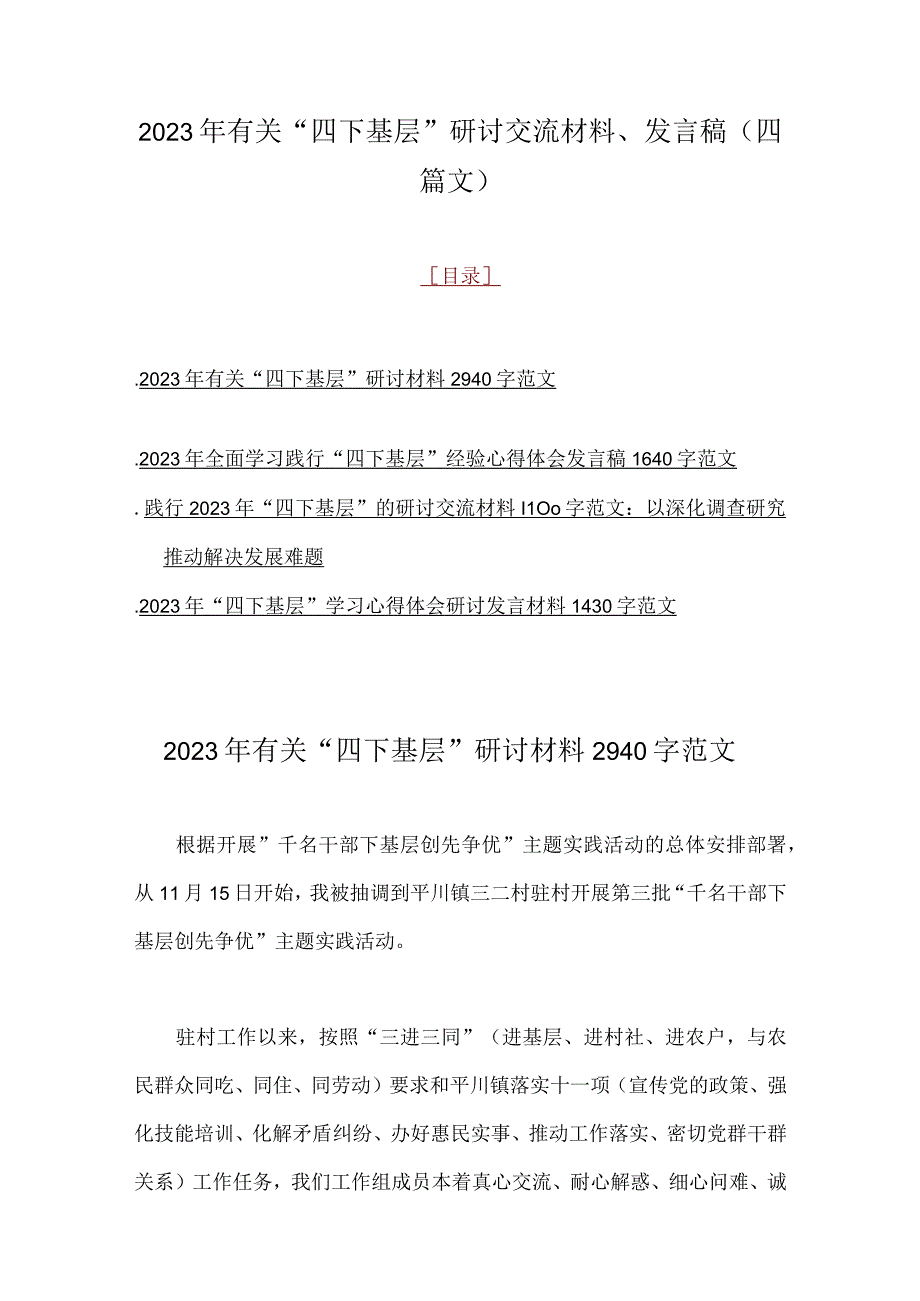 2023年有关“四下基层”研讨交流材料、发言稿（四篇文）

［目录］

.2023年有关“四下基层”研讨材料2940字范文

.2023年全面学习践行“四下基层”经验心得体会发言稿1640字范文

.践行2023年“四下基层”的研讨交流材料I1Oo字范文：以深化调查研究推动解决发展难题

.2023年“四下基层”学习心得体会研讨发言材料1430字范文

2023年有关“四下基层”研讨材料2940字范文

根据开展”千名干部下基层创先争优”主题实践活动的总体安排部署，从11月15日开始，我被抽调到平川镇三二村驻村开展第三批“千名干部下基层创先争优”主题实践活动。

驻村工作以来，按照“三进三同”（进基层、进村社、进农户，与农民群众同吃、同住、同劳动）要求和平川镇落实十一项（宣传党的政策、强化技能培训、化解矛盾纠纷、办好惠民实事、推动工作落实、密切党群干群关系）工作任务，我们工作组成员本着真心交流、耐心解惑、细心问难、诚